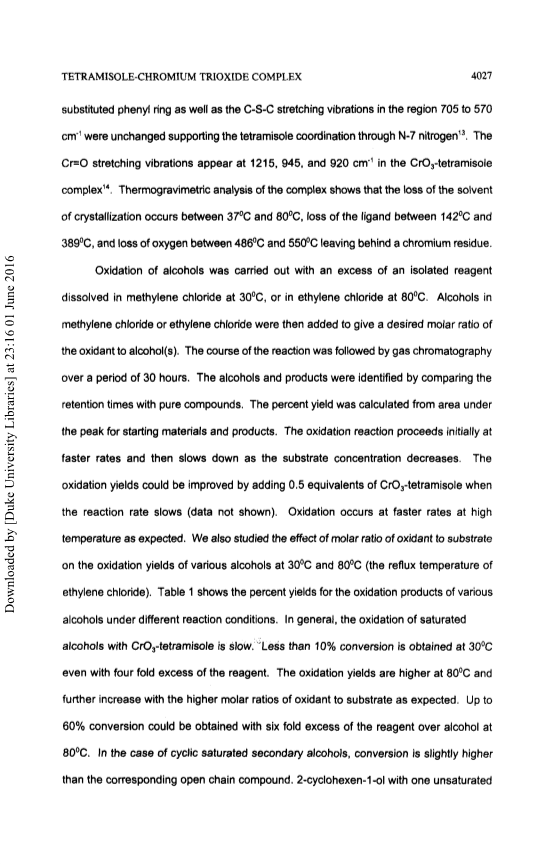 TETRAMISOLE-CHROMIUM TRIOXIDE COMPLEX 4027

substituted phenyl ring as well as the C-S-C stretching vibrations in the region 705 to 570 cm$^{-1}$ were unchanged supporting the tetramisole coordination through N-7 nitrogen$^{13}$. The Cr=O stretching vibrations appear at 1215, 945, and 920 cm$^{-1}$ in the $CrO_3$-tetramisole complex$^{14}$. Thermogravimetric analysis of the complex shows that the loss of the solvent of crystallization occurs between 37$^0$C and 80$^0$C, loss of the ligand between 142$^0$C and 389$^0$C, and loss of oxygen between 486$^0$C and 550$^0$C leaving behind a chromium residue.

Oxidation of alcohols was carried out with an excess of an isolated reagent dissolved in methylene chloride at 30$^0$C, or in ethylene chloride at 80$^0$C. Alcohols in methylene chloride or ethylene chloride were then added to give a desired molar ratio of the oxidant to alcohol(s). The course of the reaction was followed by gas chromatography over a period of 30 hours. The alcohols and products were identified by comparing the retention times with pure compounds. The percent yield was calculated from area under the peak for starting materials and products. The oxidation reaction proceeds initially at faster rates and then slows down as the substrate concentration decreases. The oxidation yields could be improved by adding 0.5 equivalents of $CrO_3$-tetramisole when the reaction rate slows (data not shown). Oxidation occurs at faster rates at high temperature as expected. We also studied the effect of molar ratio of oxidant to substrate on the oxidation yields of various alcohols at 30$^0$C and 80$^0$C (the reflux temperature of ethylene chloride). Table 1 shows the percent yields for the oxidation products of various alcohols under different reaction conditions. In general, the oxidation of saturated alcohols with $CrO_3$-tetramisole is slow. Less than 10% conversion is obtained at 30$^0$C even with four fold excess of the reagent. The oxidation yields are higher at 80$^0$C and further increase with the higher molar ratios of oxidant to substrate as expected. Up to 60% conversion could be obtained with six fold excess of the reagent over alcohol at 80$^0$C. In the case of cyclic saturated secondary alcohols, conversion is slightly higher than the corresponding open chain compound. 2-cyclohexen-1-ol with one unsaturated

Downloaded by [Duke University Libraries] at 23:16 01 June 2016